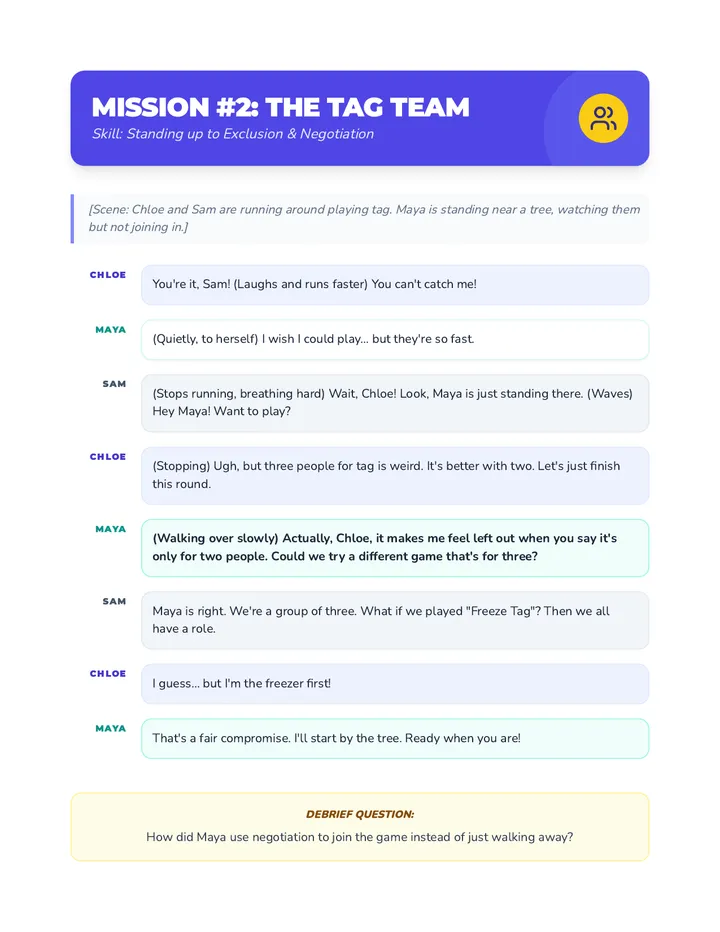 MISSION #2: THE TAG TEAM
Skill: Standing up to Exclusion & Negotiation

[Scene: Chloe and Sam are running around playing tag. Maya is standing near a tree, watching them but not joining in.]

CHLOE
You're it, Sam! (Laughs and runs faster) You can't catch me!

MAYA
(Quietly, to herself) I wish I could play... but they're so fast.

SAM
(Stops running, breathing hard) Wait, Chloe! Look, Maya is just standing there. (Waves) Hey Maya! Want to play?

CHLOE
(Stopping) Ugh, but three people for tag is weird. It's better with two. Let's just finish this round.

MAYA
(Walking over slowly) Actually, Chloe, it makes me feel left out when you say it's only for two people. Could we try a different game that's for three?

SAM
Maya is right. We're a group of three. What if we played "Freeze Tag"? Then we all have a role.

CHLOE
I guess... but I'm the freezer first!

MAYA
That's a fair compromise. I'll start by the tree. Ready when you are!

DEBRIEF QUESTION:
How did Maya use negotiation to join the game instead of just walking away?